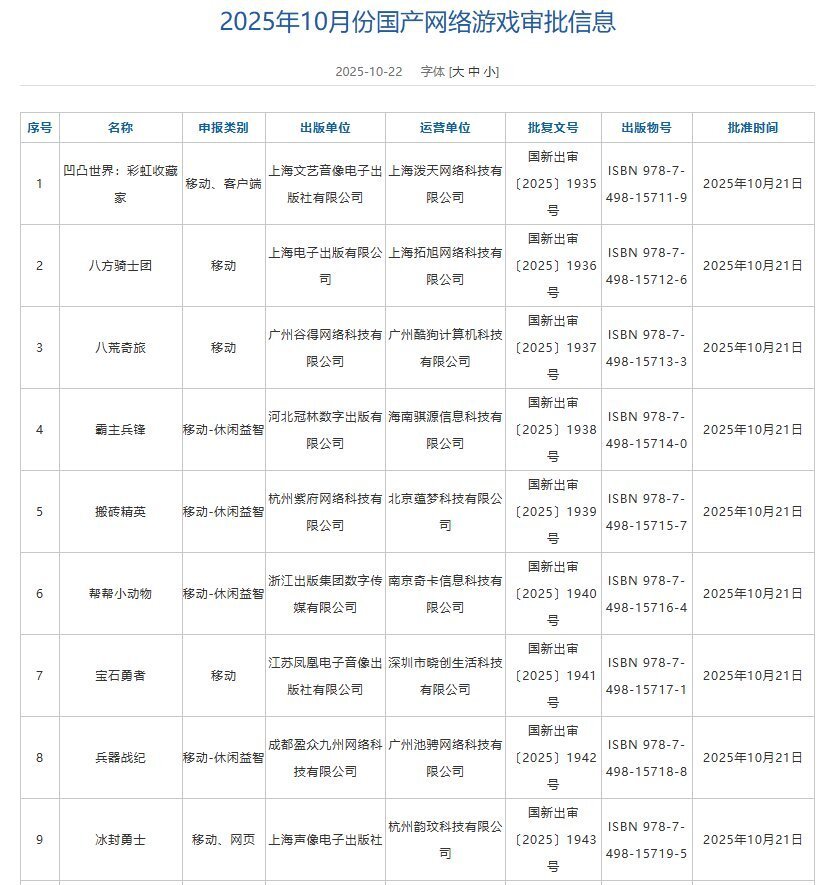 2025年10月份国产网络游戏审批信息

2025-10-22 字体 [大 中 小]

| 序号 | 名称 | 申报类别 | 出版单位 | 运营单位 | 批复文号 | 出版物号 | 批准时间 |
|---|---|---|---|---|---|---|---|
| 1 | 凹凸世界：彩虹收藏家 | 移动、客户端 | 上海文艺音像电子出版社有限公司 | 上海泼天网络科技有限公司 | 国新出审〔2025〕1935号 | ISBN 978-7-498-15711-9 | 2025年10月21日 |
| 2 | 八方骑士团 | 移动 | 上海电子出版有限公司 | 上海拓旭网络科技有限公司 | 国新出审〔2025〕1936号 | ISBN 978-7-498-15712-6 | 2025年10月21日 |
| 3 | 八荒奇旅 | 移动 | 广州谷得网络科技有限公司 | 广州酷狗计算机科技有限公司 | 国新出审〔2025〕1937号 | ISBN 978-7-498-15713-3 | 2025年10月21日 |
| 4 | 霸主兵锋 | 移动-休闲益智 | 河北冠林数字出版有限公司 | 海南骐源信息科技有限公司 | 国新出审〔2025〕1938号 | ISBN 978-7-498-15714-0 | 2025年10月21日 |
| 5 | 搬砖精英 | 移动-休闲益智 | 杭州紫府网络科技有限公司 | 北京蕴梦科技有限公司 | 国新出审〔2025〕1939号 | ISBN 978-7-498-15715-7 | 2025年10月21日 |
| 6 | 帮帮小动物 | 移动-休闲益智 | 浙江出版集团数字传媒有限公司 | 南京奇卡信息科技有限公司 | 国新出审〔2025〕1940号 | ISBN 978-7-498-15716-4 | 2025年10月21日 |
| 7 | 宝石勇者 | 移动 | 江苏凤凰电子音像出版社有限公司 | 深圳市晓创生活科技有限公司 | 国新出审〔2025〕1941号 | ISBN 978-7-498-15717-1 | 2025年10月21日 |
| 8 | 兵器战纪 | 移动-休闲益智 | 成都盈众九州网络科技有限公司 | 广州池骋网络科技有限公司 | 国新出审〔2025〕1942号 | ISBN 978-7-498-15718-8 | 2025年10月21日 |
| 9 | 冰封勇士 | 移动、网页 | 上海声像电子出版社 | 杭州韵玟科技有限公司 | 国新出审〔2025〕1943号 | ISBN 978-7-498-15719-5 | 2025年10月21日 |